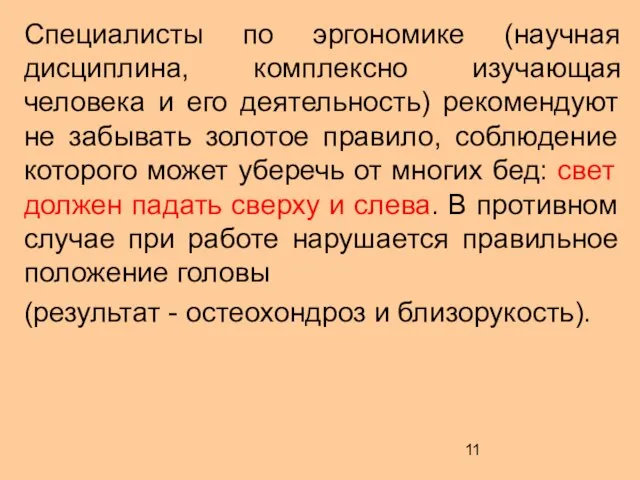 Специалисты по эргономике (научная дисциплина, комплексно изучающая человека и его деятельность) рекомендуют не забывать золотое правило, соблюдение которого может уберечь от многих бед: свет должен падать сверху и слева. В противном случае при работе нарушается правильное положение головы

(результат - остеохондроз и близорукость).

11